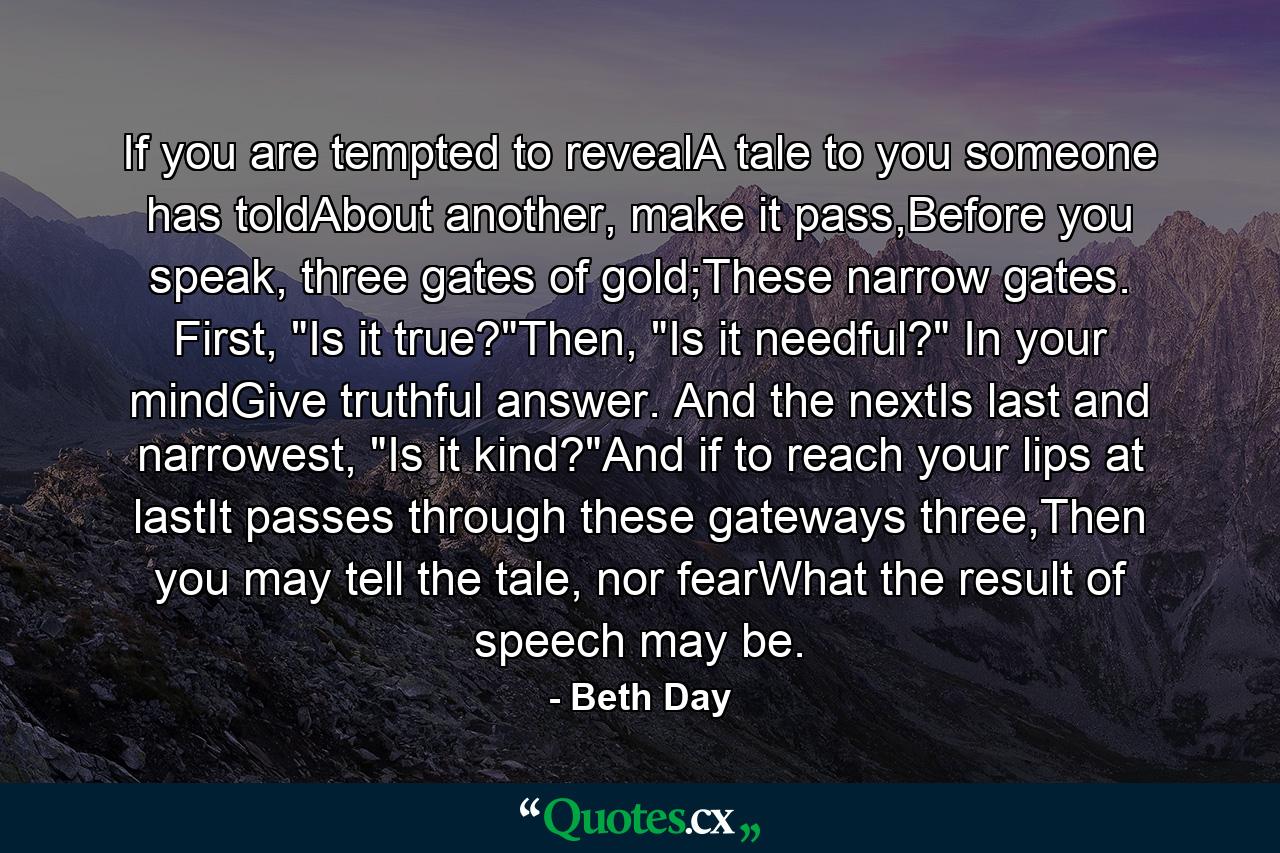 If you are tempted to revealA tale to you someone has toldAbout another, make it pass,Before you speak, three gates of gold;These narrow gates. First, "Is it true?"Then, "Is it needful?" In your mindGive truthful answer. And the nextIs last and narrowest, "Is it kind?"And if to reach your lips at lastIt passes through these gateways three,Then you may tell the tale, nor fearWhat the result of speech may be.

- Beth Day

“Quotes.cx„